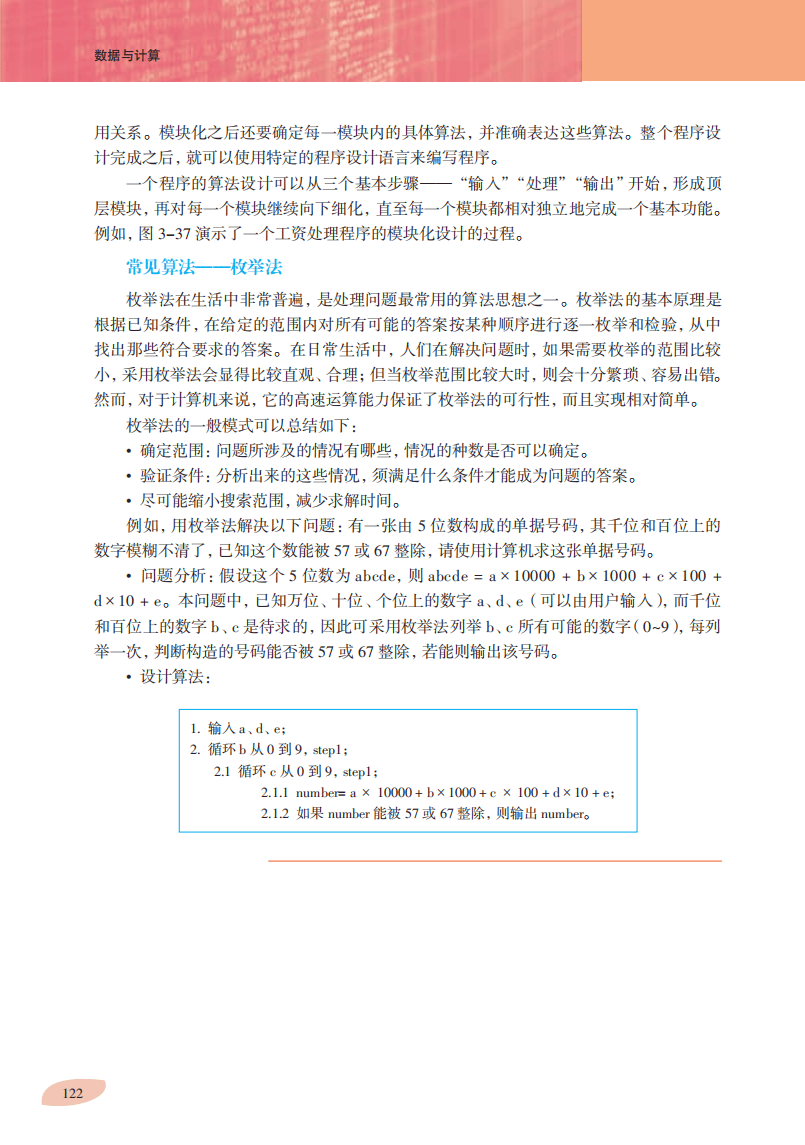 数据与计算

用关系。模块化之后还要确定每一模块内的具体算法，并准确表达这些算法。整个程序设计完成之后，就可以使用特定的程序设计语言来编写程序。

一个程序的算法设计可以从三个基本步骤——“输入”“处理”“输出”开始，形成顶层模块，再对每一个模块继续向下细化，直至每一个模块都相对独立地完成一个基本功能。例如，图 3–37 演示了一个工资处理程序的模块化设计的过程。

常见算法——枚举法

枚举法在生活中非常普遍，是处理问题最常用的算法思想之一。枚举法的基本原理是根据已知条件，在给定的范围内对所有可能的答案按某种顺序进行逐一枚举和检验，从中找出那些符合要求的答案。在日常生活中，人们在解决问题时，如果需要枚举的范围比较小，采用枚举法会显得比较直观、合理；但当枚举范围比较大时，则会十分繁琐、容易出错。然而，对于计算机来说，它的高速运算能力保证了枚举法的可行性，而且实现相对简单。

枚举法的一般模式可以总结如下：

• 确定范围：问题所涉及的情况有哪些，情况的种数是否可以确定。

• 验证条件：分析出来的这些情况，须满足什么条件才能成为问题的答案。

• 尽可能缩小搜索范围，减少求解时间。

例如，用枚举法解决以下问题：有一张由 5 位数构成的单据号码，其千位和百位上的数字模糊不清了，已知这个数能被 57 或 67 整除，请使用计算机求这张单据号码。

• 问题分析：假设这个 5 位数为 abcde，则 abcde = a × 10000 + b × 1000 + c × 100 + d × 10 + e。本问题中，已知万位、十位、个位上的数字 a、d、e（可以由用户输入），而千位和百位上的数字 b、c 是待求的，因此可采用枚举法列举 b、c 所有可能的数字（0~9），每列举一次，判断构造的号码能否被 57 或 67 整除，若能则输出该号码。

• 设计算法：

1. 输入 a、d、e；
2. 循环 b 从 0 到 9，step1；
2.1 循环 c 从 0 到 9，step1；
2.1.1 number= a × 10000 + b × 1000 + c × 100 + d × 10 + e；
2.1.2 如果 number 能被 57 或 67 整除，则输出 number。

122